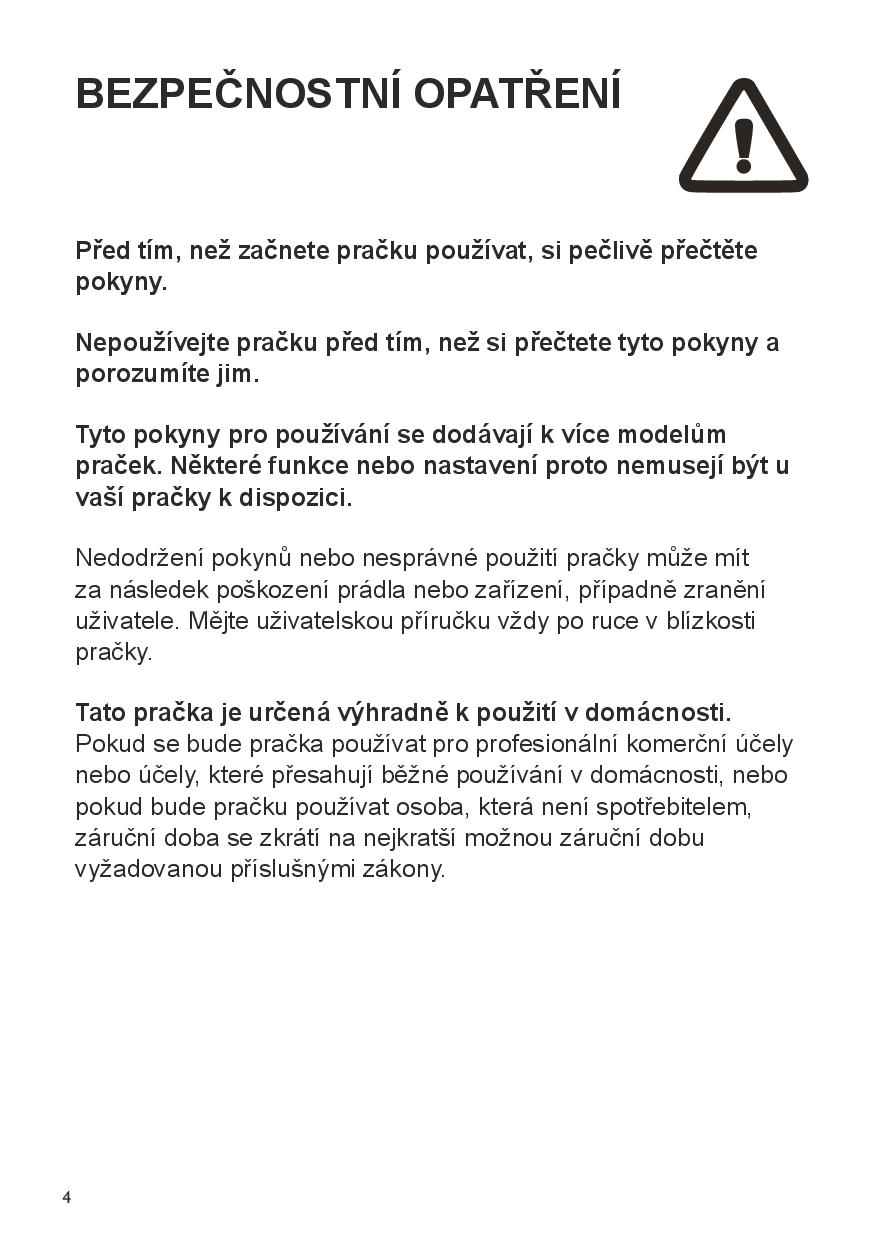 BEZPEČNOSTNÍ OPATŘENÍ

Před tím, než začnete pračku používat, si pečlivě přečtěte pokyny.

Nepoužívejte pračku před tím, než si přečtete tyto pokyny a porozumíte jim.

Tyto pokyny pro používání se dodávají k více modelům praček. Některé funkce nebo nastavení proto nemusejí být u vaší pračky k dispozici.

Nedodržení pokynů nebo nesprávné použití pračky může mít za následek poškození prádla nebo zařízení, případně zranění uživatele. Mějte uživatelskou příručku vždy po ruce v blízkosti pračky.

Tato pračka je určená výhradně k použití v domácnosti. Pokud se bude pračka používat pro profesionální komerční účely nebo účely, které přesahují běžné používání v domácnosti, nebo pokud bude pračku používat osoba, která není spotřebitelem, záruční doba se zkrátí na nejkratší možnou záruční dobu vyžadovanou příslušnými zákony.

4